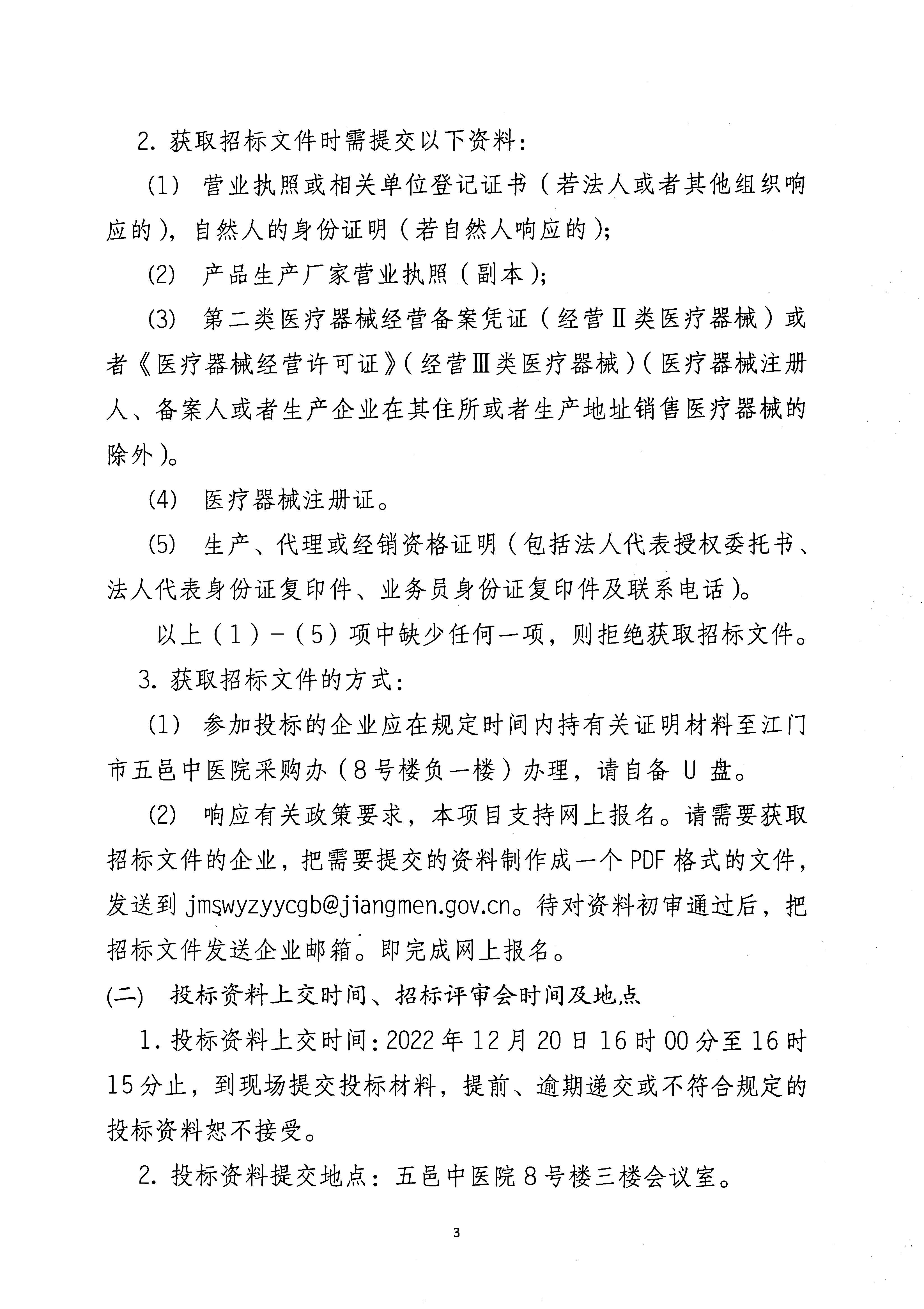 2. 获取招标文件时需提交以下资料：

(1) 营业执照或相关单位登记证书（若法人或者其他组织响应的），自然人的身份证明（若自然人响应的）；

(2) 产品生产厂家营业执照（副本）；

(3) 第二类医疗器械经营备案凭证（经营Ⅱ类医疗器械）或者《医疗器械经营许可证》（经营Ⅲ类医疗器械）（医疗器械注册人、备案人或者生产企业在其住所或者生产地址销售医疗器械的除外）。

(4) 医疗器械注册证。

(5) 生产、代理或经销资格证明（包括法人代表授权委托书、法人代表身份证复印件、业务员身份证复印件及联系电话）。

以上（1）-（5）项中缺少任何一项，则拒绝获取招标文件。

3. 获取招标文件的方式：

(1) 参加投标的企业应在规定时间内持有关证明材料至江门市五邑中医院采购办（8号楼负一楼）办理，请自备 U 盘。

(2) 响应有关政策要求，本项目支持网上报名。请需要获取招标文件的企业，把需要提交的资料制作成一个 PDF 格式的文件，发送到 jmswyzyycgb@jiangmen.gov.cn。待对资料初审通过后，把招标文件发送企业邮箱。即完成网上报名。

(二) 投标资料上交时间、招标评审会时间及地点

1. 投标资料上交时间：2022 年 12 月 20 日 16 时 00 分至 16 时 15 分止，到现场提交投标材料，提前、逾期递交或不符合规定的投标资料恕不接受。

2. 投标资料提交地点：五邑中医院 8 号楼三楼会议室。

3